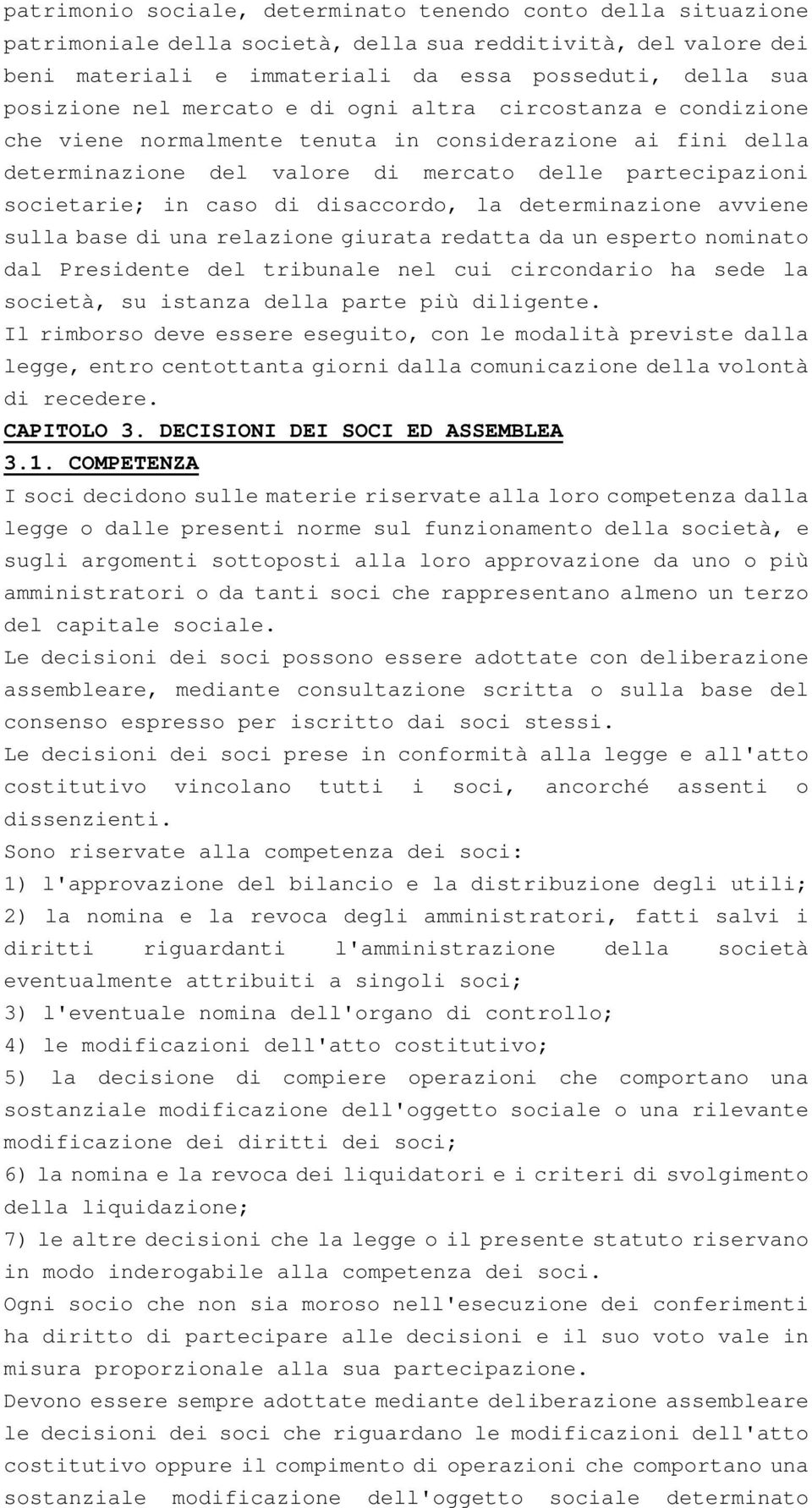 patrimonio sociale, determinato tenendo conto della situazione patrimoniale della società, della sua redditività, del valore dei beni materiali e immateriali da essa posseduti, della sua posizione nel mercato e di ogni altra circostanza e condizione che viene normalmente tenuta in considerazione ai fini della determinazione del valore di mercato delle partecipazioni societarie; in caso di disaccordo, la determinazione avviene sulla base di una relazione giurata redatta da un esperto nominato dal Presidente del tribunale nel cui circondario ha sede la società, su istanza della parte più diligente.
Il rimborso deve essere eseguito, con le modalità previste dalla legge, entro centottanta giorni dalla comunicazione della volontà di recedere.
CAPITOLO 3. DECISIONI DEI SOCI ED ASSEMBLEA
3.1. COMPETENZA
I soci decidono sulle materie riservate alla loro competenza dalla legge o dalle presenti norme sul funzionamento della società, e sugli argomenti sottoposti alla loro approvazione da uno o più amministratori o da tanti soci che rappresentano almeno un terzo del capitale sociale.
Le decisioni dei soci possono essere adottate con deliberazione assembleare, mediante consultazione scritta o sulla base del consenso espresso per iscritto dai soci stessi.
Le decisioni dei soci prese in conformità alla legge e all'atto costitutivo vincolano tutti i soci, ancorché assenti o dissenzienti.
Sono riservate alla competenza dei soci:
1) l'approvazione del bilancio e la distribuzione degli utili;
2) la nomina e la revoca degli amministratori, fatti salvi i diritti riguardanti l'amministrazione della società eventualmente attribuiti a singoli soci;
3) l'eventuale nomina dell'organo di controllo;
4) le modificazioni dell'atto costitutivo;
5) la decisione di compiere operazioni che comportano una sostanziale modificazione dell'oggetto sociale o una rilevante modificazione dei diritti dei soci;
6) la nomina e la revoca dei liquidatori e i criteri di svolgimento della liquidazione;
7) le altre decisioni che la legge o il presente statuto riservano in modo inderogabile alla competenza dei soci.
Ogni socio che non sia moroso nell'esecuzione dei conferimenti ha diritto di partecipare alle decisioni e il suo voto vale in misura proporzionale alla sua partecipazione.
Devono essere sempre adottate mediante deliberazione assembleare le decisioni dei soci che riguardano le modificazioni dell'atto costitutivo oppure il compimento di operazioni che comportano una sostanziale modificazione dell'oggetto sociale determinato